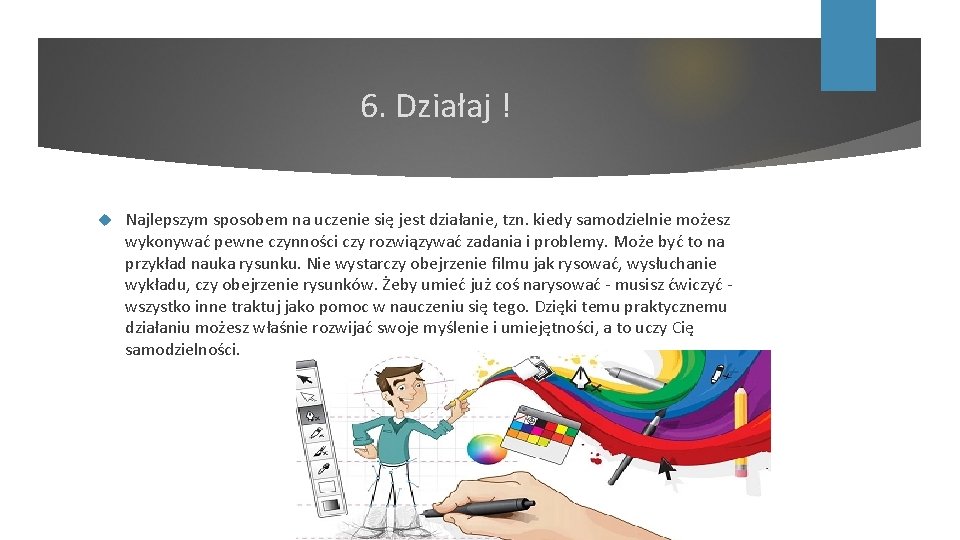 6. Działaj !

Najlepszym sposobem na uczenie się jest działanie, tzn. kiedy samodzielnie możesz wykonywać pewne czynności czy rozwiązywać zadania i problemy. Może być to na przykład nauka rysunku. Nie wystarczy obejrzenie filmu jak rysować, wysłuchanie wykładu, czy obejrzenie rysunków. Żeby umieć już coś narysować - musisz ćwiczyć - wszystko inne traktuj jako pomoc w nauczeniu się tego. Dzięki temu praktycznemu działaniu możesz właśnie rozwijać swoje myślenie i umiejętności, a to uczy Cię samodzielności.